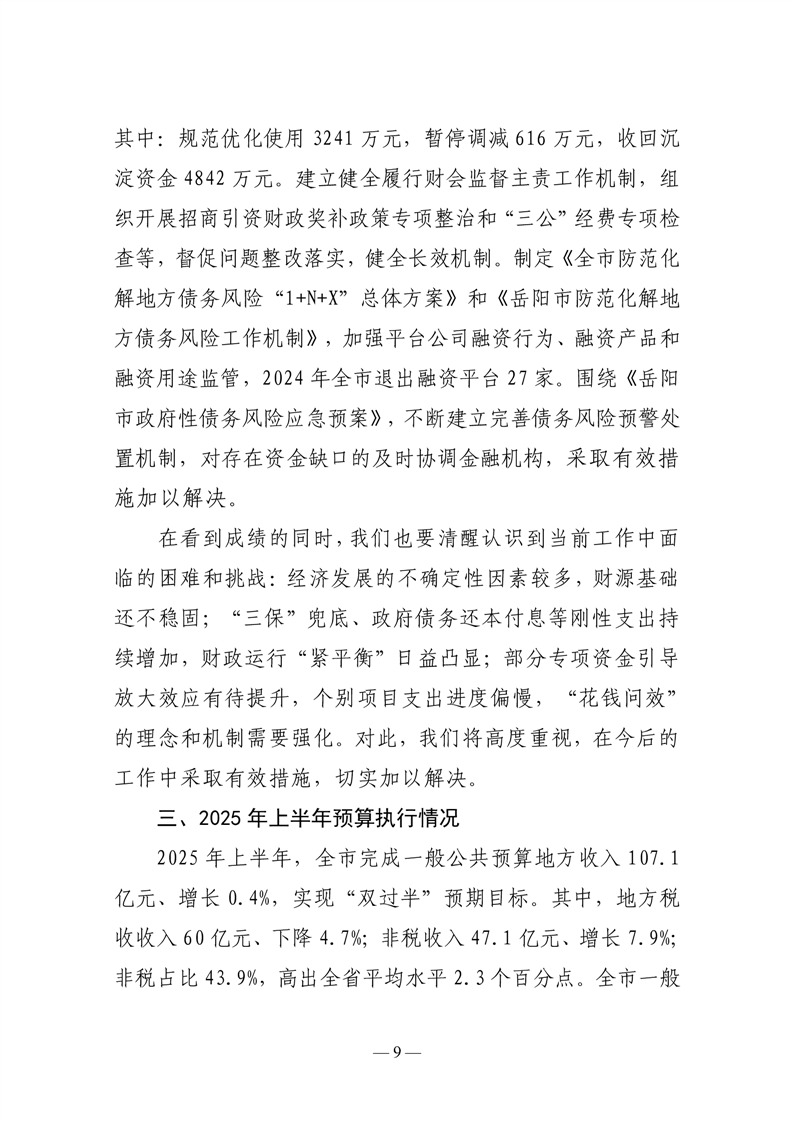 其中：规范优化使用 3241 万元，暂停调减 616 万元，收回沉淀资金 4842 万元。建立健全履行财会监督主责工作机制，组织开展招商引资财政奖补政策专项整治和“三公”经费专项检查等，督促问题整改落实，健全长效机制。制定《全市防范化解地方债务风险“1+N+X”总体方案》和《岳阳市防范化解地方债务风险工作机制》，加强平台公司融资行为、融资产品和融资用途监管，2024 年全市退出融资平台 27 家。围绕《岳阳市政府性债务风险应急预案》，不断建立完善债务风险预警处置机制，对存在资金缺口的及时协调金融机构，采取有效措施加以解决。

在看到成绩的同时，我们也要清醒认识到当前工作中面临的困难和挑战：经济发展的不确定性因素较多，财源基础还不稳固；“三保”兜底、政府债务还本付息等刚性支出持续增加，财政运行“紧平衡”日益凸显；部分专项资金引导放大效应有待提升，个别项目支出进度偏慢，“花钱问效”的理念和机制需要强化。对此，我们将高度重视，在今后的工作中采取有效措施，切实加以解决。

三、2025 年上半年预算执行情况

2025 年上半年，全市完成一般公共预算地方收入 107.1 亿元、增长 0.4%，实现“双过半”预期目标。其中，地方税收收入 60 亿元、下降 4.7%；非税收入 47.1 亿元、增长 7.9%；非税占比 43.9%，高出全省平均水平 2.3 个百分点。全市一般

—9—